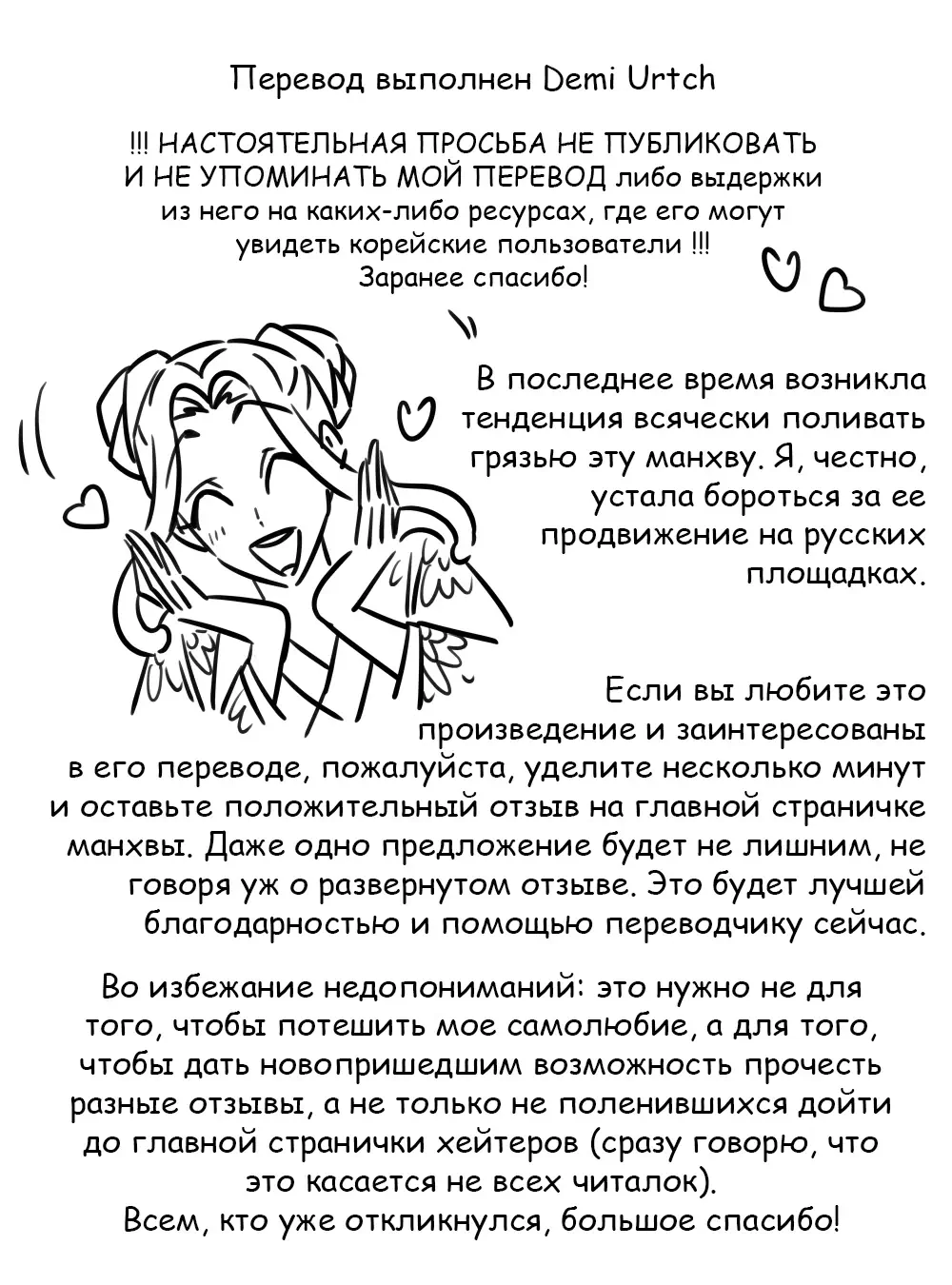 Перевод выполнен Demi Urtch

!!! НАСТОЯТЕЛЬНАЯ ПРОСЬБА НЕ ПУБЛИКОВАТЬ И НЕ УПОМИНАТЬ МОЙ ПЕРЕВОД либо выдержки из него на каких-либо ресурсах, где его могут увидеть корейские пользователи !!!
Заранее спасибо!

В последнее время возникла тенденция всячески поливать грязью эту манхву. Я, честно, устала бороться за ее продвижение на русских площадках.

Если вы любите это произведение и заинтересованы в его переводе, пожалуйста, уделите несколько минут и оставьте положительный отзыв на главной страничке манхвы. Даже одно предложение будет не лишним, не говоря уж о развернутом отзыве. Это будет лучшей благодарностью и помощью переводчику сейчас.

Во избежание недопониманий: это нужно не для того, чтобы потешить мое самолюбие, а для того, чтобы дать новопришедшим возможность прочесть разные отзывы, а не только не поленившихся дойти до главной странички хейтеров (сразу говорю, что это касается не всех читалок).
Всем, кто уже откликнулся, большое спасибо!